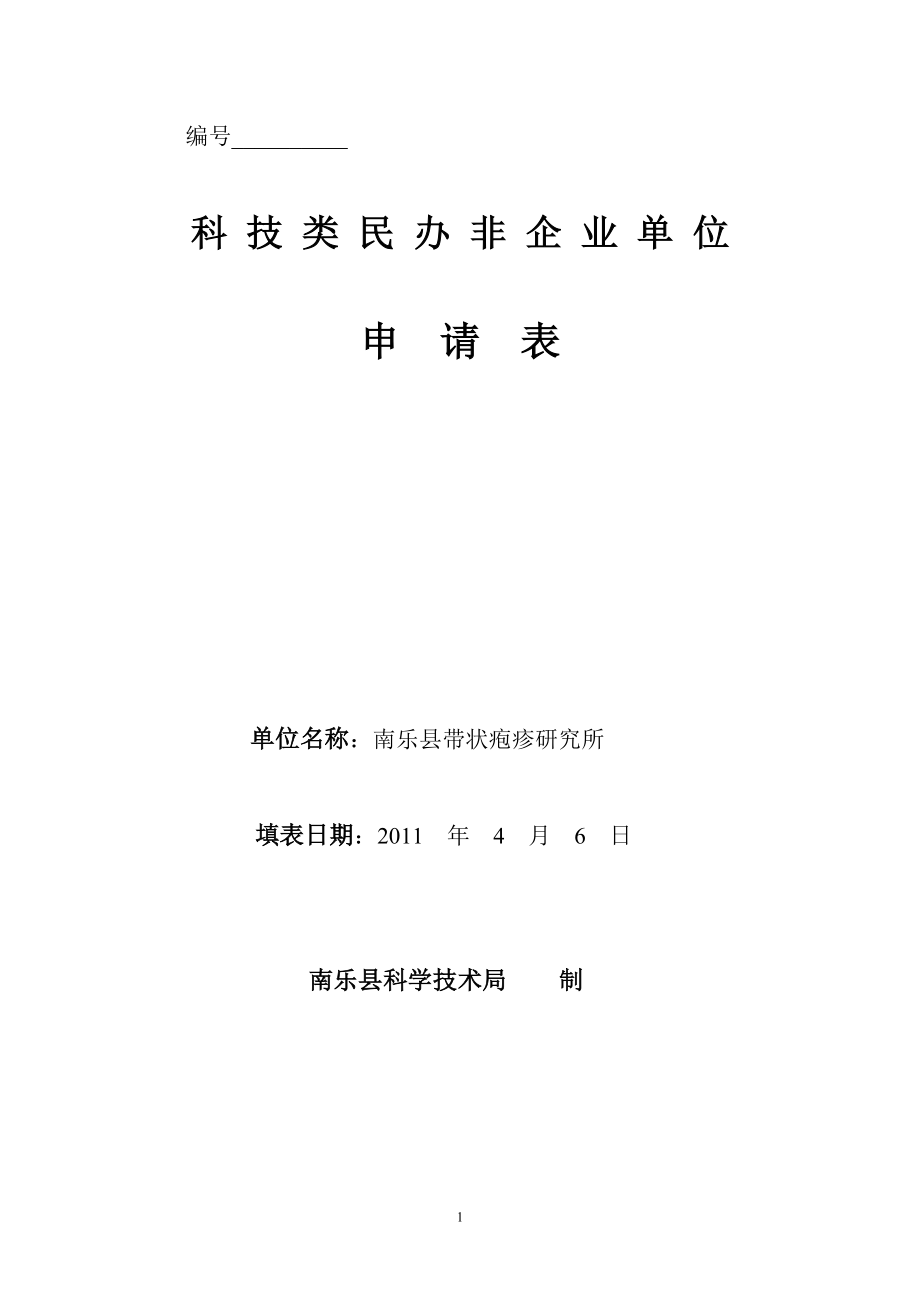 编号__________

科 技 类 民 办 非 企 业 单 位

申 请 表

单位名称：南乐县带状疱疹研究所

填表日期：2011 年 4 月 6 日

南乐县科学技术局 制

1